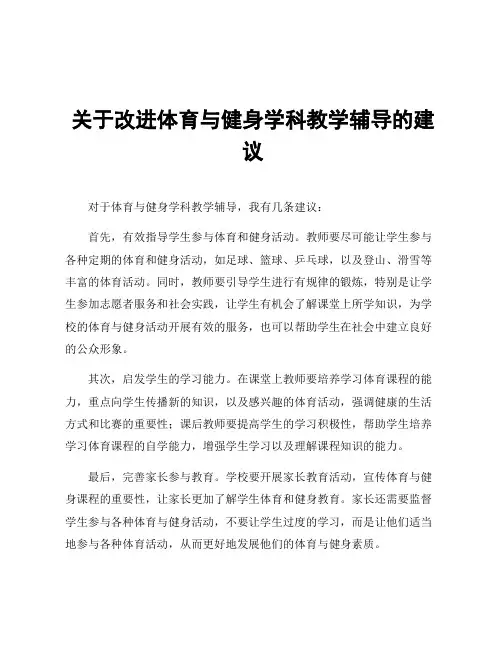 关于改进体育与健身学科教学辅导的建议

对于体育与健身学科教学辅导，我有几条建议：

首先，有效指导学生参与体育和健身活动。教师要尽可能让学生参与各种定期的体育和健身活动，如足球、篮球、乒乓球，以及登山、滑雪等丰富的体育活动。同时，教师要引导学生进行有规律的锻炼，特别是让学生参加志愿者服务和社会实践，让学生有机会了解课堂上所学知识，为学校的体育与健身活动开展有效的服务，也可以帮助学生在社会中建立良好的公众形象。

其次，启发学生的学习能力。在课堂上教师要培养学习体育课程的能力，重点向学生传播新的知识，以及感兴趣的体育活动，强调健康的生活方式和比赛的重要性；课后教师要提高学生的学习积极性，帮助学生培养学习体育课程的自学能力，增强学生学习以及理解课程知识的能力。

最后，完善家长参与教育。学校要开展家长教育活动，宣传体育与健身课程的重要性，让家长更加了解学生体育和健身教育。家长还需要监督学生参与各种体育与健身活动，不要让学生过度的学习，而是让他们适当地参与各种体育活动，从而更好地发展他们的体育与健身素质。